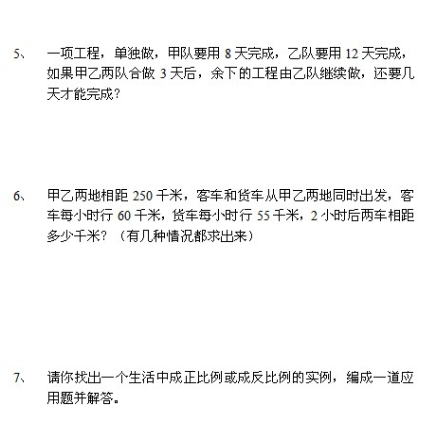 5、 一项工程，单独做，甲队要用 8 天完成，乙队要用 12 天完成，如果甲乙两队合做 3 天后，余下的工程由乙队继续做，还要几天才能完成？

6、 甲乙两地相距 250 千米，客车和货车从甲乙两地同时出发，客车每小时行 60 千米，货车每小时行 55 千米，2 小时后两车相距多少千米？（有几种情况都求出来）

7、 请你找出一个生活中成正比例或成反比例的实例，编成一道应用题并解答。